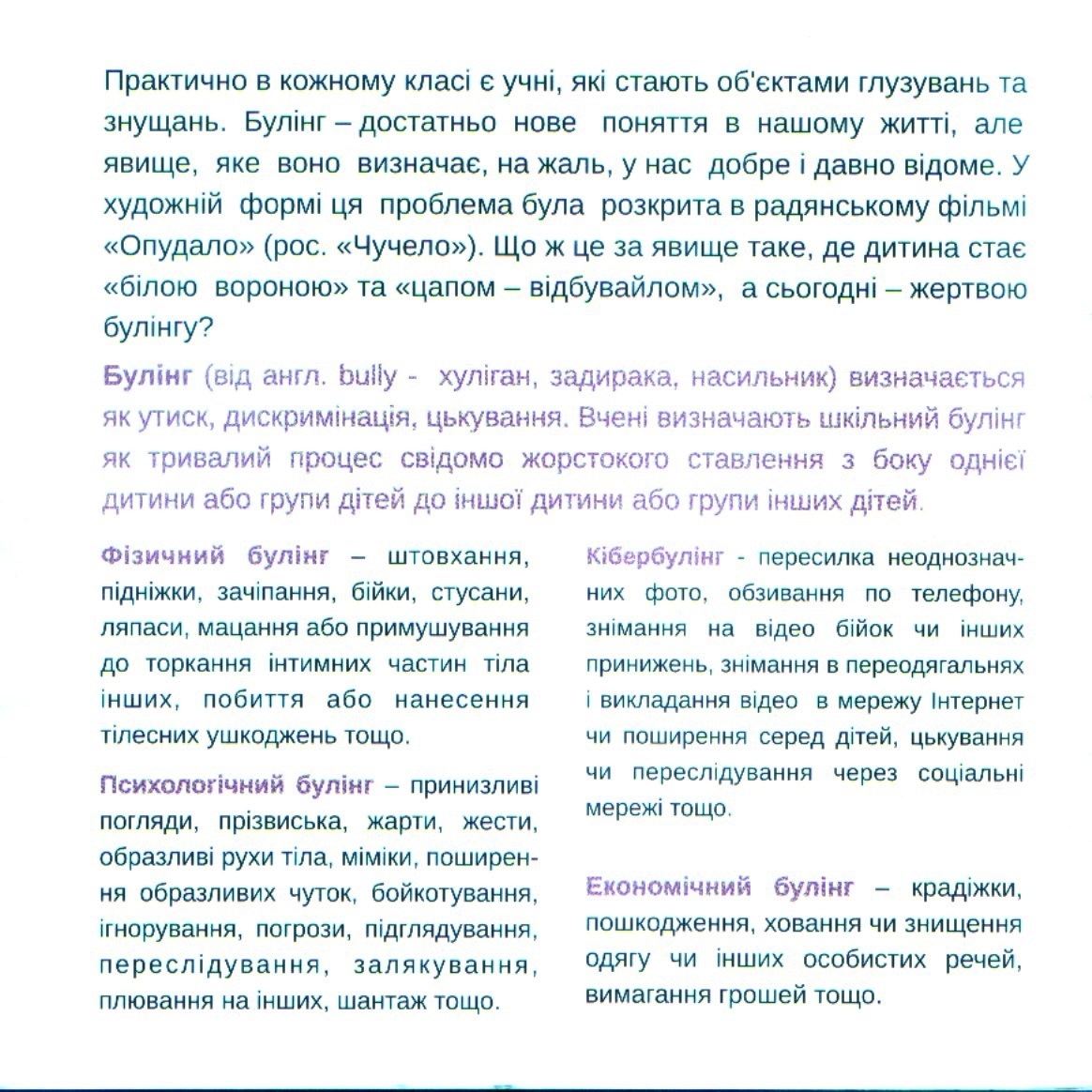 Практично в кожному класі є учні, які стають об'єктами глузувань та знущань. Булінг – достатньо нове поняття в нашому житті, але явище, яке воно визначає, на жаль, у нас добре і давно відоме. У художній формі ця проблема була розкрита в радянському фільмі «Опудало» (рос. «Чучело»). Що ж це за явище таке, де дитина стає «білою вороною» та «цапом – відбувайлом», а сьогодні – жертвою булінгу?

Булінг (від англ. bully - хуліган, задирака, насильник) визначається як утиск, дискримінація, цькування. Вчені визначають шкільний булінг як тривалий процес свідомо жорстокого ставлення з боку однієї дитини або групи дітей до іншої дитини або групи інших дітей.

Фізичний булінг – штовхання, підніжки, зачіпання, бійки, стусани, ляпаси, мацання або примушування до торкання інтимних частин тіла інших, побиття або нанесення тілесних ушкоджень тощо.

Психологічний булінг – принизливі погляди, прізвиська, жарти, жести, образливі рухи тіла, міміки, поширення образливих чуток, бойкотування, ігнорування, погрози, підглядування, переслідування, залякування, плювання на інших, шантаж тощо.

Кібербулінг - пересилка неоднозначних фото, обзивання по телефону, знімання на відео бійок чи інших принижень, знімання в переодягальнях і викладання відео в мережу Інтернет чи поширення серед дітей, цькування чи переслідування через соціальні мережі тощо.

Економічний булінг – крадіжки, пошкодження, ховання чи знищення одягу чи інших особистих речей, вимагання грошей тощо.